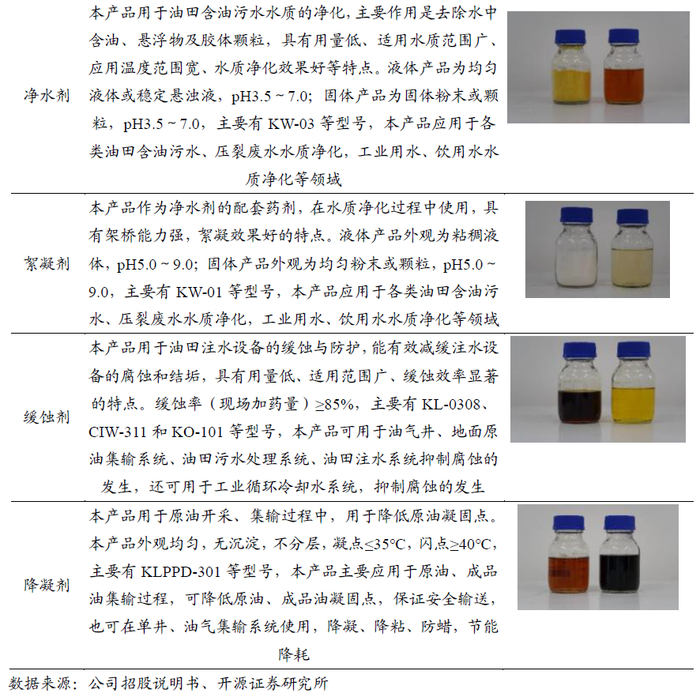 | | | |
|---|---|---|
| 净水剂 | 本产品用于油田含油污水水质的净化，主要作用是去除水中含油、悬浮物及胶体颗粒，具有用量低、适用水质范围广、应用温度范围宽、水质净化效果好等特点。液体产品为均匀液体或稳定悬浊液，pH3.5 ~ 7.0；固体产品为固体粉末或颗粒，pH3.5 ~ 7.0，主要有 KW-03 等型号，本产品应用于各类油田含油污水、压裂废水水质净化，工业用水、饮用水水质净化等领域 | |
| 絮凝剂 | 本产品作为净水剂的配套药剂，在水质净化过程中使用，具有架桥能力强，絮凝效果好的特点。液体产品外观为粘稠液体，pH5.0 ~ 9.0；固体产品外观为均匀粉末或颗粒，pH5.0 ~ 9.0，主要有 KW-01 等型号，本产品应用于各类油田含油污水、压裂废水水质净化，工业用水、饮用水水质净化等领域 | |
| 缓蚀剂 | 本产品用于油田注水设备的缓蚀与防护，能有效减缓注水设备的腐蚀和结垢，具有用量低、适用范围广、缓蚀效率显著的特点。缓蚀率（现场加药量）≥85%，主要有 KL-0308、CIW-311 和 KO-101 等型号，本产品可用于油气井、地面原油集输系统、油田污水处理系统、油田注水系统抑制腐蚀的发生，还可用于工业循环冷却水系统，抑制腐蚀的发生 | |
| 降凝剂 | 本产品用于原油开采、集输过程中，用于降低原油凝固点。本产品外观均匀，无沉淀，不分层，凝点≤35°C，闪点≥40°C，主要有 KLPPD-301 等型号，本产品主要应用于原油、成品油集输过程，可降低原油、成品油凝固点，保证安全输送，也可在单井、油气集输系统使用，降凝、降粘、防蜡，节能降耗 | |

数据来源：公司招股说明书、开源证券研究所